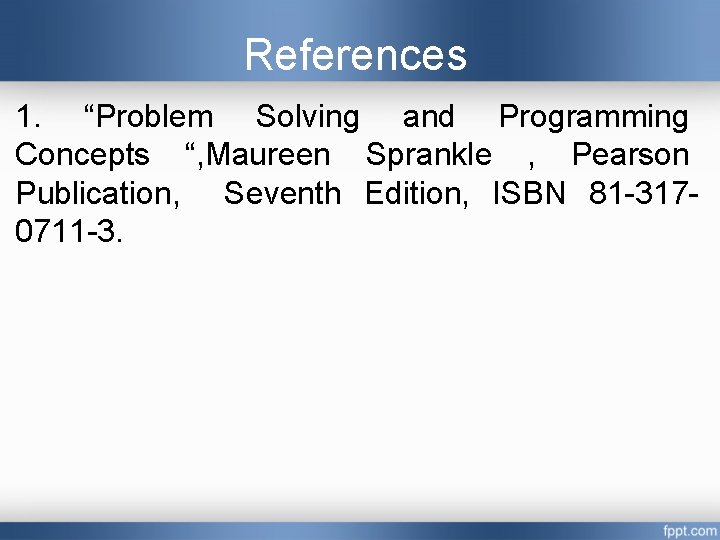 References

1. “Problem Solving and Programming Concepts “,Maureen Sprankle , Pearson Publication, Seventh Edition, ISBN 81-317-0711-3.

fppt.com